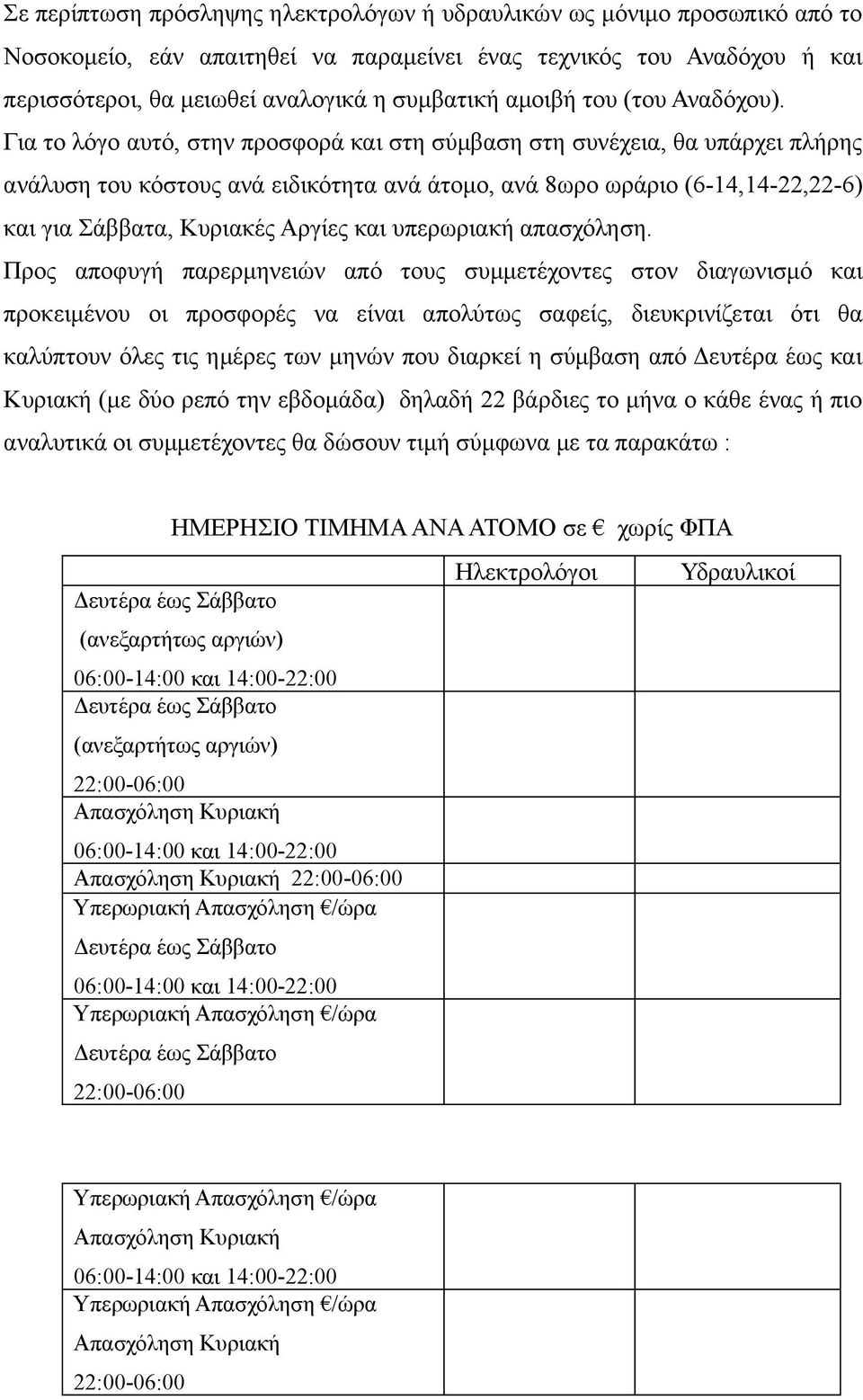 Σε περίπτωση πρόσληψης ηλεκτρολόγων ή υδραυλικών ως μόνιμο προσωπικό από το Νοσοκομείο, εάν απαιτηθεί να παραμείνει ένας τεχνικός του Αναδόχου ή και περισσότεροι, θα μειωθεί αναλογικά η συμβατική αμοιβή του (του Αναδόχου). Για το λόγο αυτό, στην προσφορά και στη σύμβαση στη συνέχεια, θα υπάρχει πλήρης ανάλυση του κόστους ανά ειδικότητα ανά άτομο, ανά 8ωρο ωράριο (6-14,14-22,22-6) και για Σάββατα, Κυριακές Αργίες και υπερωριακή απασχόληση.
Προς αποφυγή παρερμηνειών από τους συμμετέχοντες στον διαγωνισμό και προκειμένου οι προσφορές να είναι απολύτως σαφείς, διευκρινίζεται ότι θα καλύπτουν όλες τις ημέρες των μηνών που διαρκεί η σύμβαση από Δευτέρα έως και Κυριακή (με δύο ρεπό την εβδομάδα) δηλαδή 22 βάρδιες το μήνα ο κάθε ένας ή πιο αναλυτικά οι συμμετέχοντες θα δώσουν τιμή σύμφωνα με τα παρακάτω :

ΗΜΕΡΗΣΙΟ ΤΙΜΗΜΑ ΑΝΑ ΑΤΟΜΟ σε € χωρίς ΦΠΑ

| | Ηλεκτρολόγοι | Υδραυλικοί |
|---|---|---|
| Δευτέρα έως Σάββατο (ανεξαρτήτως αργιών) 06:00-14:00 και 14:00-22:00 | | |
| Δευτέρα έως Σάββατο (ανεξαρτήτως αργιών) 22:00-06:00 | | |
| Απασχόληση Κυριακή 06:00-14:00 και 14:00-22:00 | | |
| Απασχόληση Κυριακή 22:00-06:00 | | |
| Υπερωριακή Απασχόληση €/ώρα Δευτέρα έως Σάββατο 06:00-14:00 και 14:00-22:00 | | |
| Υπερωριακή Απασχόληση €/ώρα Δευτέρα έως Σάββατο 22:00-06:00 | | |

| | | |
|---|---|---|
| Υπερωριακή Απασχόληση €/ώρα Απασχόληση Κυριακή 06:00-14:00 και 14:00-22:00 | | |
| Υπερωριακή Απασχόληση €/ώρα Απασχόληση Κυριακή 22:00-06:00 | | |